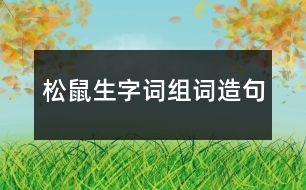 松鼠生字词组词造句